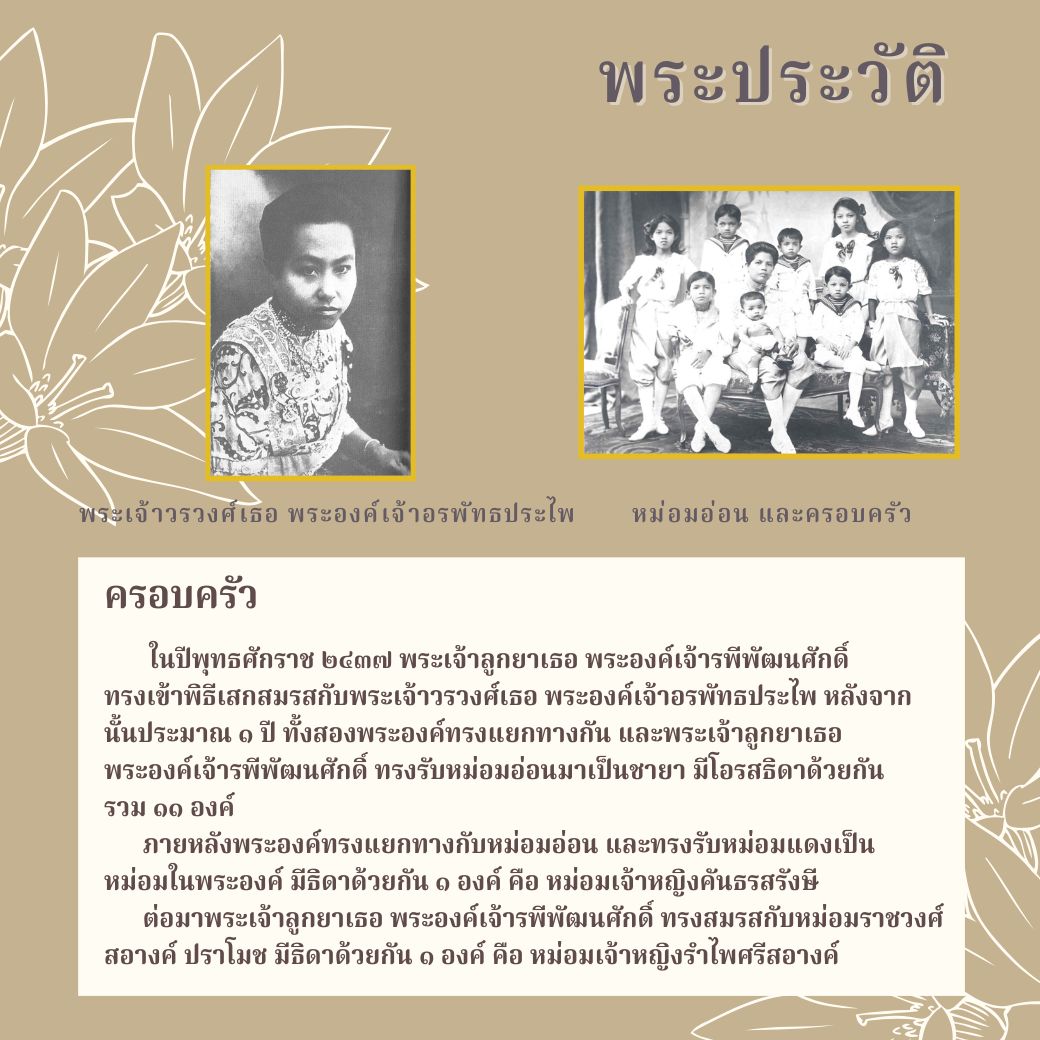 พระประวัติ

พระเจ้าวรวงศ์เธอ พระองค์เจ้าอรพัทธประไพ

หม่อมอ่อน และครอบครัว

ครอบครัว

ในปีพุทธศักราช ๒๔๓๗ พระเจ้าลูกยาเธอ พระองค์เจ้ารพีพัฒนศักดิ์ ทรงเข้าพิธีเสกสมรสกับพระเจ้าวรวงศ์เธอ พระองค์เจ้าอรพัทธประไพ หลังจากนั้นประมาณ ๑ ปี ทั้งสองพระองค์ทรงแยกทางกัน และพระเจ้าลูกยาเธอ พระองค์เจ้ารพีพัฒนศักดิ์ ทรงรับหม่อมอ่อนมาเป็นชายา มีโอรสธิดาด้วยกัน รวม ๑๑ องค์

ภายหลังพระองค์ทรงแยกทางกับหม่อมอ่อน และทรงรับหม่อมแดงเป็นหม่อมในพระองค์ มีธิดาด้วยกัน ๑ องค์ คือ หม่อมเจ้าหญิงคันธรสรังษี

ต่อมาพระเจ้าลูกยาเธอ พระองค์เจ้ารพีพัฒนศักดิ์ ทรงสมรสกับหม่อมราชวงศ์สอางค์ ปราโมช มีธิดาด้วยกัน ๑ องค์ คือ หม่อมเจ้าหญิงรำไพศรีสอางค์